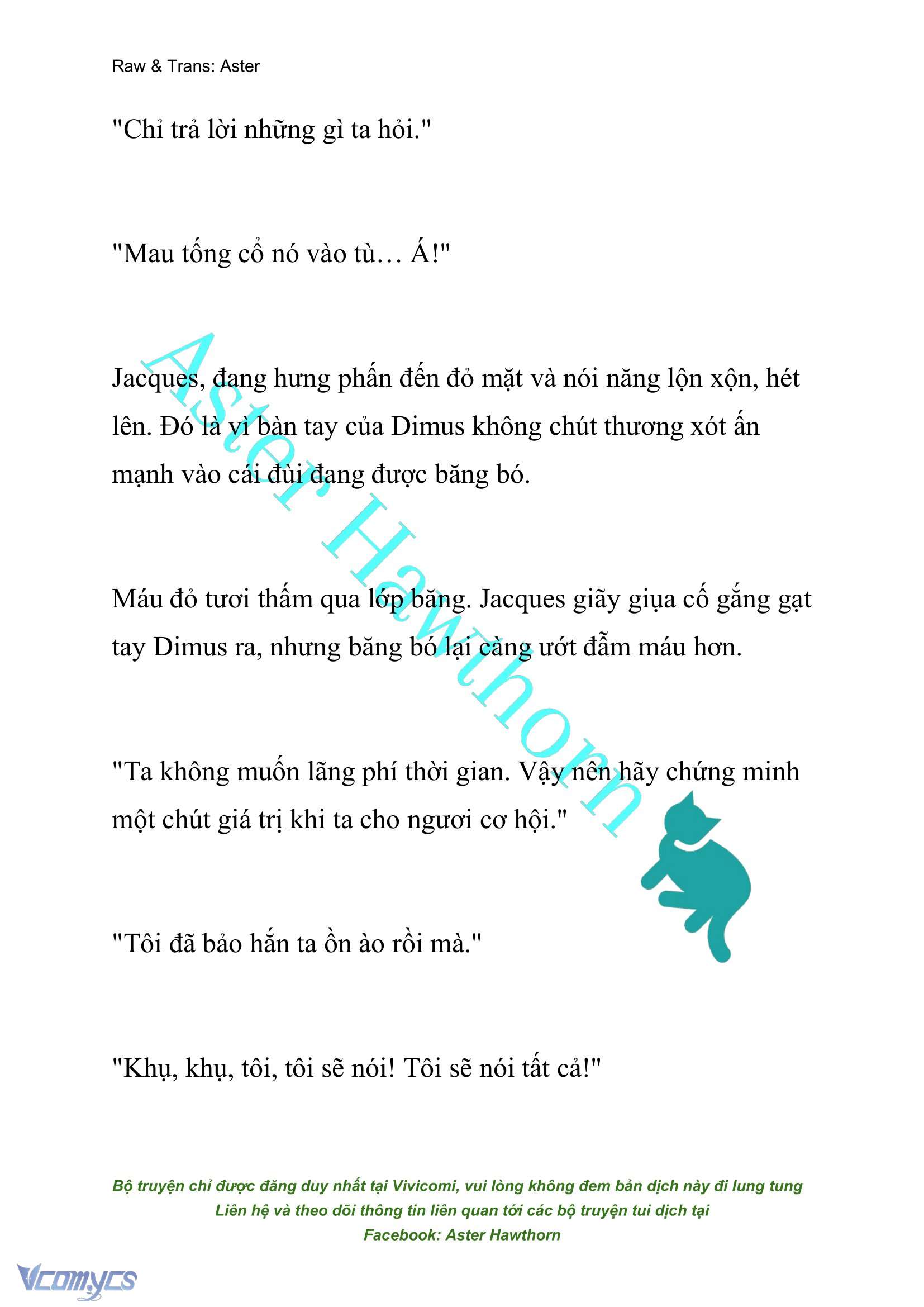 Raw & Trans: Aster

"Chỉ trả lời những gì ta hỏi."

"Mau tống cổ nó vào tù… Á!"

Jacques, đang hưng phấn đến đỏ mặt và nói năng lộn xộn, hét lên. Đó là vì bàn tay của Dimus không chút thương xót ấn mạnh vào cái đùi đang được băng bó.

Máu đỏ tươi thấm qua lớp băng. Jacques giãy giụa cố gắng gạt tay Dimus ra, nhưng băng bó lại càng ướt đẫm máu hơn.

"Ta không muốn lãng phí thời gian. Vậy nên hãy chứng minh một chút giá trị khi ta cho ngươi cơ hội."

"Tôi đã bảo hắn ta ồn ào rồi mà."

"Khụ, khụ, tôi, tôi sẽ nói! Tôi sẽ nói tất cả!"

Aster Hawthorn

Bộ truyện chỉ được đăng duy nhất tại Vivicomi, vui lòng không đem bản dịch này đi lung tung
Liên hệ và theo dõi thông tin liên quan tới các bộ truyện tui dịch tại
Facebook: Aster Hawthorn

Vcomycs